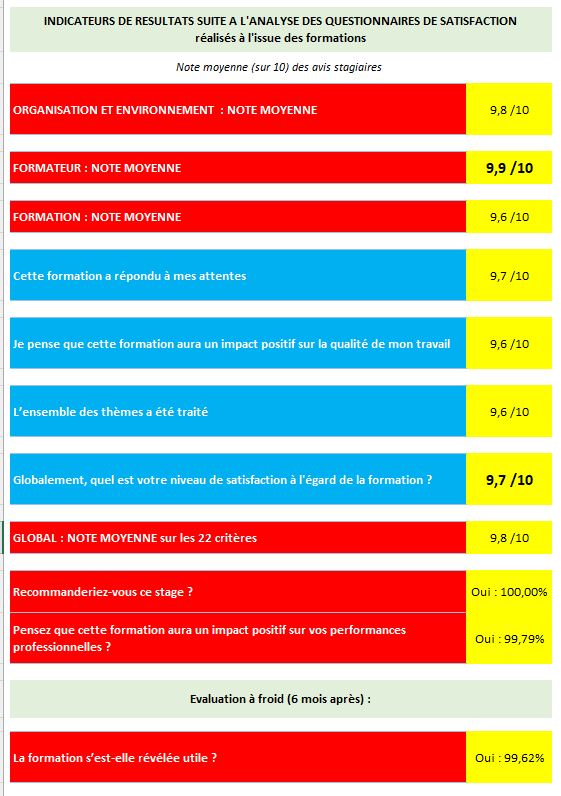 INDICATEURS DE RESULTATS SUITE A L'ANALYSE DES QUESTIONNAIRES DE SATISFACTION réalisés à l'issue des formations

Note moyenne (sur 10) des avis stagiaires

| | |
|---|---|
| ORGANISATION ET ENVIRONNEMENT : NOTE MOYENNE | 9,8 /10 |
| FORMATEUR : NOTE MOYENNE | 9,9 /10 |
| FORMATION : NOTE MOYENNE | 9,6 /10 |
| Cette formation a répondu à mes attentes | 9,7 /10 |
| Je pense que cette formation aura un impact positif sur la qualité de mon travail | 9,6 /10 |
| L'ensemble des thèmes a été traité | 9,6 /10 |
| Globalement, quel est votre niveau de satisfaction à l'égard de la formation ? | 9,7 /10 |
| GLOBAL : NOTE MOYENNE sur les 22 critères | 9,8 /10 |
| Recommanderiez-vous ce stage ? | Oui : 100,00% |
| Pensez que cette formation aura un impact positif sur vos performances professionnelles ? | Oui : 99,79% |

Evaluation à froid (6 mois après) :

| | |
|---|---|
| La formation s'est-elle révélée utile ? | Oui : 99,62% |